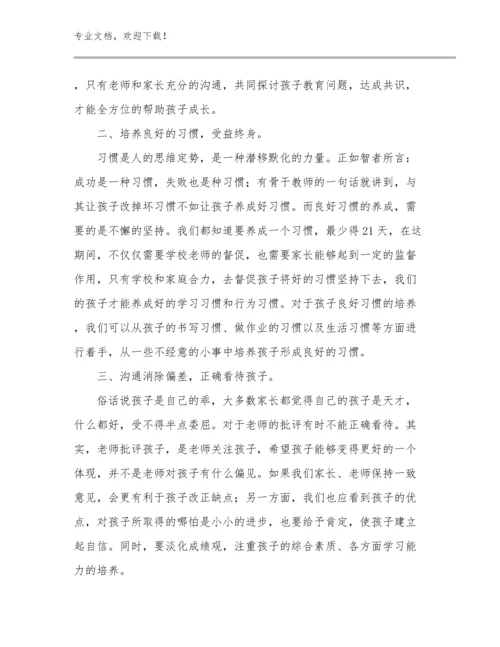 专业文档，欢迎下载！

，只有老师和家长充分的沟通，共同探讨孩子教育问题，达成共识，才能全方位的帮助孩子成长。

二、培养良好的习惯，受益终身。

习惯是人的思维定势，是一种潜移默化的力量。正如智者所言：成功是一种习惯，失败也是种习惯；有骨干教师的一句话就讲到，与其让孩子改掉坏习惯不如让孩子养成好习惯。而良好习惯的养成，需要的是不懈的坚持。我们都知道要养成一个习惯，最少得21天，在这期间，不仅仅需要学校老师的督促，也需要家长能够起到一定的监督作用，只有学校和家庭合力，去督促孩子将好的习惯坚持下去，我们的孩子才能养成好的学习习惯和行为习惯。对于孩子良好习惯的培养，我们可以从孩子的书写习惯、做作业的习惯以及生活习惯等方面进行着手，从一些不经意的小事中培养孩子形成良好的习惯。

三、沟通消除偏差，正确看待孩子。

俗话说孩子是自己的乖，大多数家长都觉得自己的孩子是天才，什么都好，受不得半点委屈。对于老师的批评有时不能正确看待。其实，老师批评孩子，是老师关注孩子，希望孩子能够变得更好的一个体现，并不是老师对孩子有什么偏见。如果我们家长、老师保持一致意见，会更有利于孩子改正缺点；另一方面，我们也应看到孩子的优点，对孩子所取得的哪怕是小小的进步，也要给予肯定，使孩子建立起自信。同时，要淡化成绩观，注重孩子的综合素质、各方面学习能力的培养。